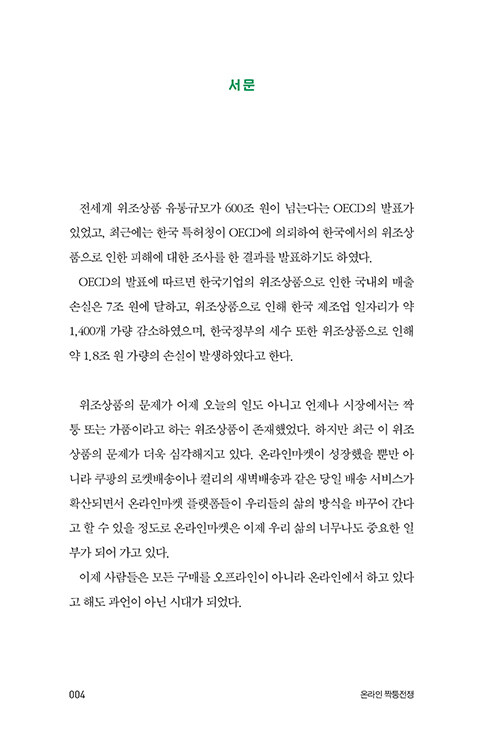 서문

전세계 위조상품 유통규모가 600조 원이 넘는다는 OECD의 발표가 있었고, 최근에는 한국 특허청이 OECD에 의뢰하여 한국에서의 위조상품으로 인한 피해에 대한 조사를 한 결과를 발표하기도 하였다.

OECD의 발표에 따르면 한국기업의 위조상품으로 인한 국내외 매출 손실은 7조 원에 달하고, 위조상품으로 인해 한국 제조업 일자리가 약 1,400개 가량 감소하였으며, 한국정부의 세수 또한 위조상품으로 인해 약 1.8조 원 가량의 손실이 발생하였다고 한다.

위조상품의 문제가 어제 오늘의 일도 아니고 언제나 시장에서는 짝퉁 또는 가품이라고 하는 위조상품이 존재했었다. 하지만 최근 이 위조상품의 문제가 더욱 심각해지고 있다. 온라인마켓이 성장했을 뿐만 아니라 쿠팡의 로켓배송이나 컬리의 새벽배송과 같은 당일 배송 서비스가 확산되면서 온라인마켓 플랫폼들이 우리들의 삶의 방식을 바꾸어 간다고 할 수 있을 정도로 온라인마켓은 이제 우리 삶의 너무나도 중요한 일부가 되어 가고 있다.

이제 사람들은 모든 구매를 오프라인이 아니라 온라인에서 하고 있다고 해도 과언이 아닌 시대가 되었다.

004

온라인 짝퉁전쟁